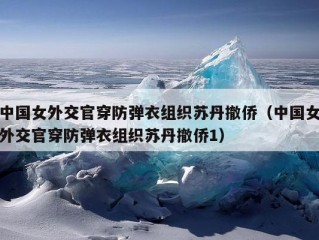 中国女外交官穿防弹衣组织苏丹撤侨（中国女外交官穿防弹衣组织苏丹撤侨1）